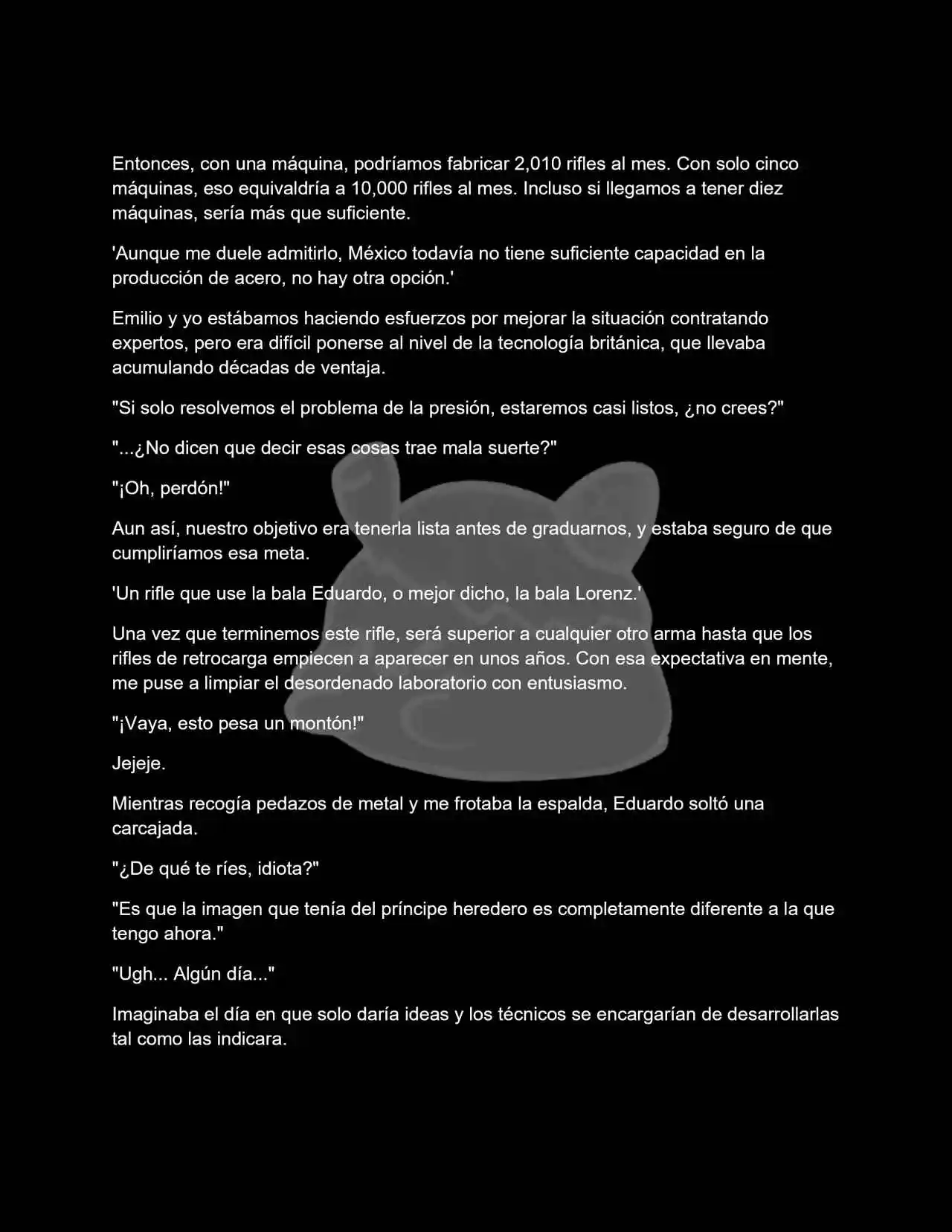 Entonces, con una máquina, podríamos fabricar 2,010 rifles al mes. Con solo cinco máquinas, eso equivaldría a 10,000 rifles al mes. Incluso si llegamos a tener diez máquinas, sería más que suficiente.

'Aunque me duele admitirlo, México todavía no tiene suficiente capacidad en la producción de acero, no hay otra opción.'

Emilio y yo estábamos haciendo esfuerzos por mejorar la situación contratando expertos, pero era difícil ponerse al nivel de la tecnología británica, que llevaba acumulando décadas de ventaja.

"Si solo resolvemos el problema de la presión, estaremos casi listos, ¿no crees?"

"...¿No dicen que decir esas cosas trae mala suerte?"

"¡Oh, perdón!"

Aun así, nuestro objetivo era tenerla lista antes de graduarnos, y estaba seguro de que cumpliríamos esa meta.

'Un rifle que use la bala Eduardo, o mejor dicho, la bala Lorenz.'

Una vez que terminemos este rifle, será superior a cualquier otro arma hasta que los rifles de retrocarga empiecen a aparecer en unos años. Con esa expectativa en mente, me puse a limpiar el desordenado laboratorio con entusiasmo.

"¡Vaya, esto pesa un montón!"

Jejeje.

Mientras recogía pedazos de metal y me frotaba la espalda, Eduardo soltó una carcajada.

"¿De qué te ríes, idiota?"

"Es que la imagen que tenía del príncipe heredero es completamente diferente a la que tengo ahora."

"Ugh... Algún día..."

Imaginaba el día en que solo daría ideas y los técnicos se encargarían de desarrollarlas tal como las indicara.